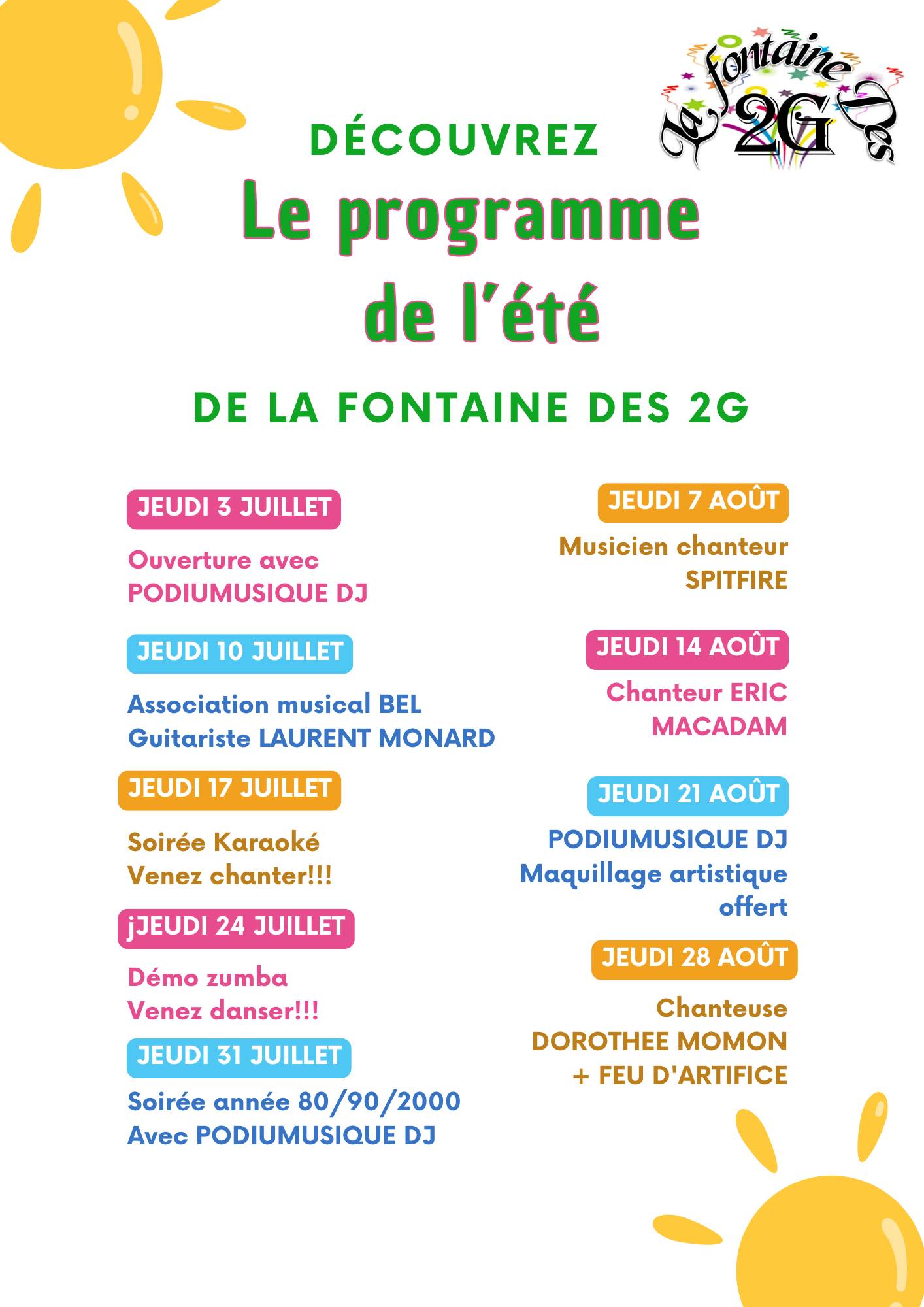 La fontaine Des 2G

DÉCOUVREZ

Le programme de l'été

DE LA FONTAINE DES 2G

JEUDI 3 JUILLET

Ouverture avec PODIUMUSIQUE DJ

JEUDI 10 JUILLET

Association musical BEL
Guitariste LAURENT MONARD

JEUDI 17 JUILLET

Soirée Karaoké
Venez chanter!!!

jJEUDI 24 JUILLET

Démo zumba
Venez danser!!!

JEUDI 31 JUILLET

Soirée année 80/90/2000
Avec PODIUMUSIQUE DJ

JEUDI 7 AOÛT

Musicien chanteur
SPITFIRE

JEUDI 14 AOÛT

Chanteur ERIC
MACADAM

JEUDI 21 AOÛT

PODIUMUSIQUE DJ
Maquillage artistique offert

JEUDI 28 AOÛT

Chanteuse
DOROTHEE MOMON
+ FEU D'ARTIFICE